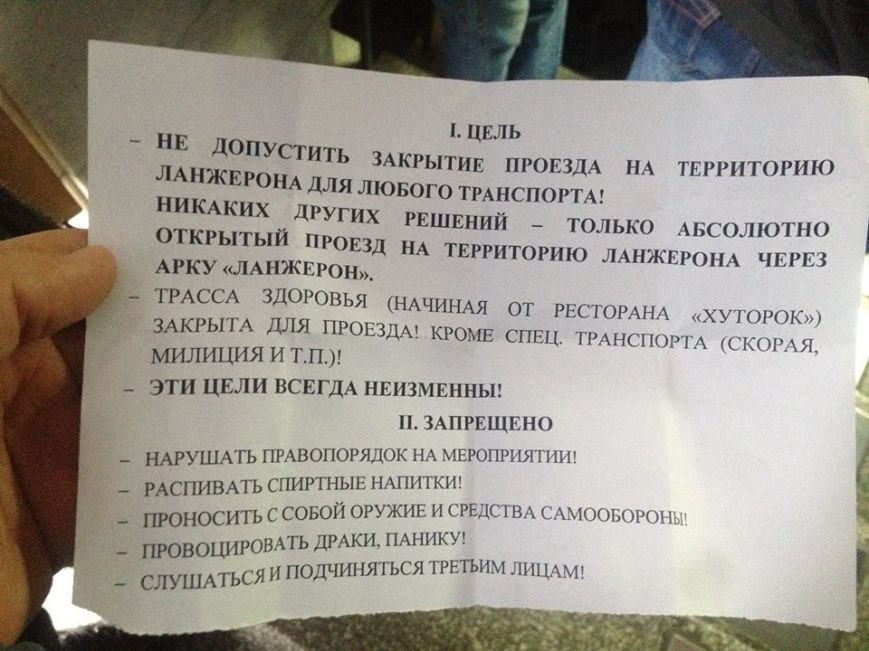 I. ЦЕЛЬ

– НЕ ДОПУСТИТЬ ЗАКРЫТИЕ ПРОЕЗДА НА ТЕРРИТОРИЮ ЛАНЖЕРОНА ДЛЯ ЛЮБОГО ТРАНСПОРТА!

НИКАКИХ ДРУГИХ РЕШЕНИЙ – ТОЛЬКО АБСОЛЮТНО ОТКРЫТЫЙ ПРОЕЗД НА ТЕРРИТОРИЮ ЛАНЖЕРОНА ЧЕРЕЗ АРКУ «ЛАНЖЕРОН».

– ТРАССА ЗДОРОВЬЯ (НАЧИНАЯ ОТ РЕСТОРАНА «ХУТОРОК») ЗАКРЫТА ДЛЯ ПРОЕЗДА! КРОМЕ СПЕЦ. ТРАНСПОРТА (СКОРАЯ, МИЛИЦИЯ И Т.П.)!

– ЭТИ ЦЕЛИ ВСЕГДА НЕИЗМЕННЫ!

II. ЗАПРЕЩЕНО

– НАРУШАТЬ ПРАВОПОРЯДОК НА МЕРОПРИЯТИИ!

– РАСПИВАТЬ СПИРТНЫЕ НАПИТКИ!

– ПРОНОСИТЬ С СОБОЙ ОРУЖИЕ И СРЕДСТВА САМООБОРОНЫ!

– ПРОВОЦИРОВАТЬ ДРАКИ, ПАНИКУ!

– СЛУШАТЬСЯ И ПОДЧИНЯТЬСЯ ТРЕТЬИМ ЛИЦАМ!